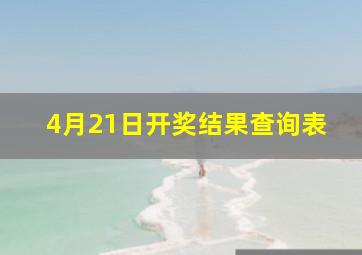 4月21日开奖结果查询表